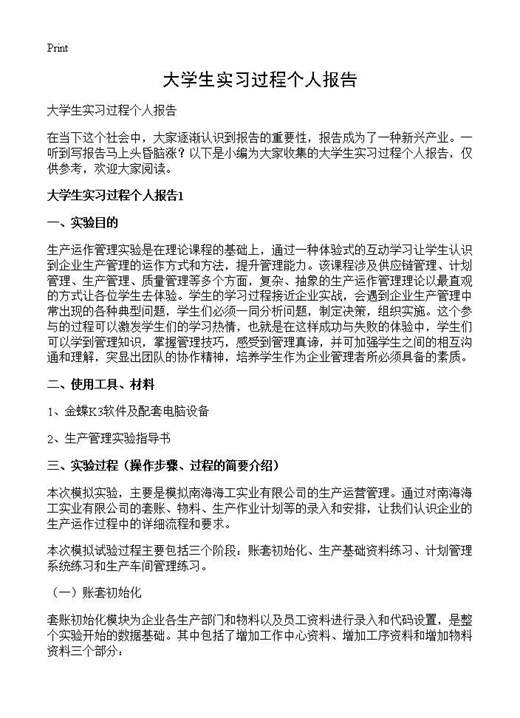 Print

大学生实习过程个人报告

大学生实习过程个人报告

在当下这个社会中，大家逐渐认识到报告的重要性，报告成为了一种新兴产业。一听到写报告马上头昏脑涨？以下是小编为大家收集的大学生实习过程个人报告，仅供参考，欢迎大家阅读。

大学生实习过程个人报告1

一、实验目的

生产运作管理实验是在理论课程的基础上，通过一种体验式的互动学习让学生认识到企业生产管理的运作方式和方法，提升管理能力。该课程涉及供应链管理、计划管理、生产管理、质量管理等多个方面，复杂、抽象的生产运作管理理论以最直观的方式让各位学生去体验。学生的学习过程接近企业实战，会遇到企业生产管理中常出现的各种典型问题，学生们必须一同分析问题，制定决策，组织实施。这个参与的过程可以激发学生们的学习热情，也就是在这样成功与失败的体验中，学生们可以学到管理知识，掌握管理技巧，感受到管理真谛，并可加强学生之间的相互沟通和理解，突显出团队的协作精神，培养学生作为企业管理者所必须具备的素质。

二、使用工具、材料

1、金蝶K3软件及配套电脑设备

2、生产管理实验指导书

三、实验过程（操作步骤、过程的简要介绍）

本次模拟实验，主要是模拟南海海工实业有限公司的生产运营管理。通过对南海海工实业有限公司的套账、物料、生产作业计划等的录入和安排，让我们认识企业的生产运作过程中的详细流程和要求。

本次模拟试验过程主要包括三个阶段：账套初始化、生产基础资料练习、计划管理系统练习和生产车间管理练习。

（一）账套初始化

套账初始化模块为企业各生产部门和物料以及员工资料进行录入和代码设置，是整个实验开始的数据基础。其中包括了增加工作中心资料、增加工序资料和增加物料资料三个部分：